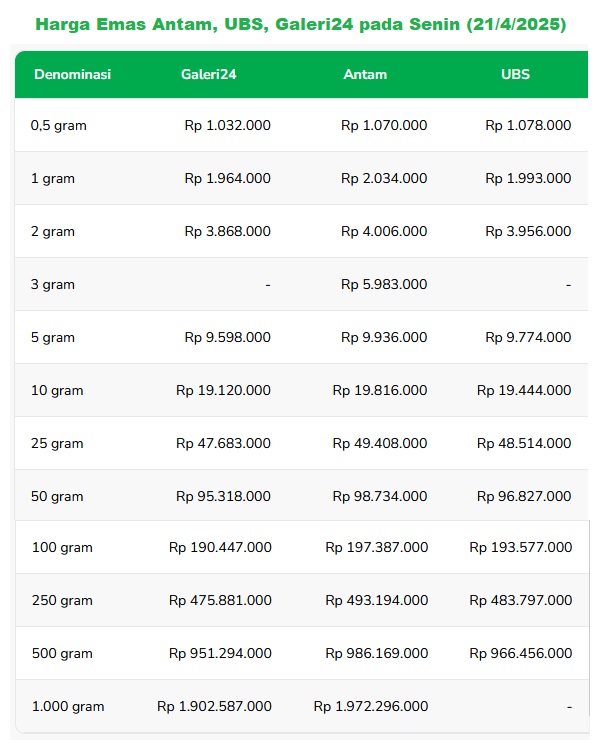 Harga Emas Antam, UBS, Galeri24 pada Senin (21/4/2025)

| Denominasi | Galeri24 | Antam | UBS |
|---|---|---|---|
| 0,5 gram | Rp 1.032.000 | Rp 1.070.000 | Rp 1.078.000 |
| 1 gram | Rp 1.964.000 | Rp 2.034.000 | Rp 1.993.000 |
| 2 gram | Rp 3.868.000 | Rp 4.006.000 | Rp 3.956.000 |
| 3 gram | - | Rp 5.983.000 | - |
| 5 gram | Rp 9.598.000 | Rp 9.936.000 | Rp 9.774.000 |
| 10 gram | Rp 19.120.000 | Rp 19.816.000 | Rp 19.444.000 |
| 25 gram | Rp 47.683.000 | Rp 49.408.000 | Rp 48.514.000 |
| 50 gram | Rp 95.318.000 | Rp 98.734.000 | Rp 96.827.000 |
| 100 gram | Rp 190.447.000 | Rp 197.387.000 | Rp 193.577.000 |
| 250 gram | Rp 475.881.000 | Rp 493.194.000 | Rp 483.797.000 |
| 500 gram | Rp 951.294.000 | Rp 986.169.000 | Rp 966.456.000 |
| 1.000 gram | Rp 1.902.587.000 | Rp 1.972.296.000 | - |